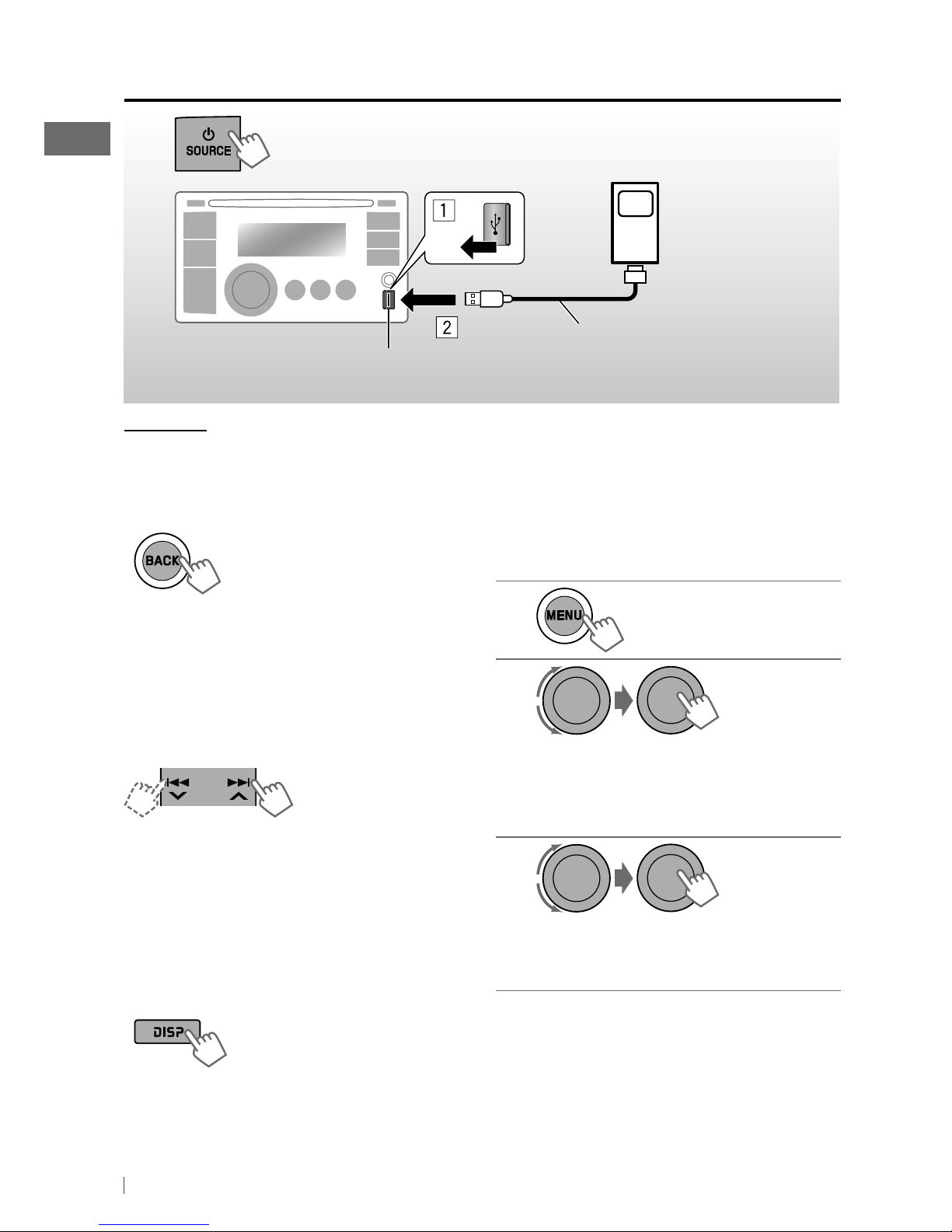 SOURCE

1

2

BACK

MENU

DISP